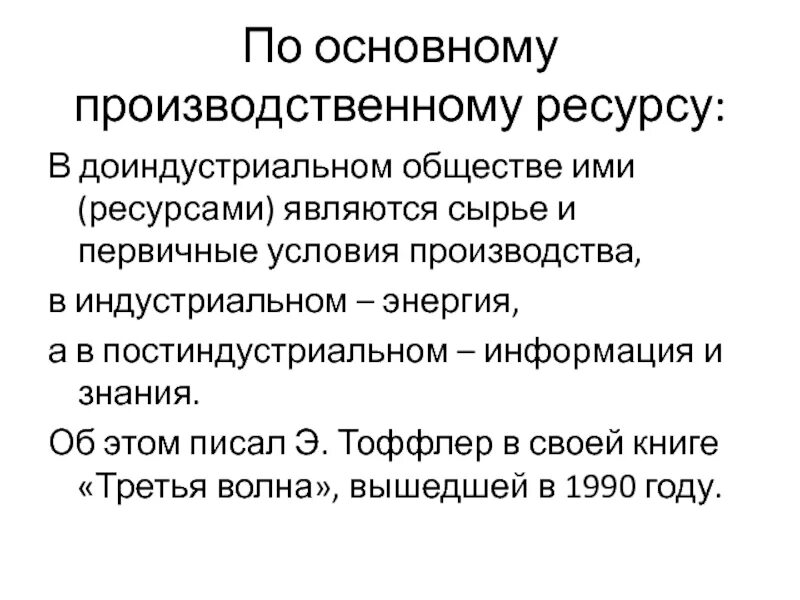 По основному производственному ресурсу:

В доиндустриальном обществе ими (ресурсами) являются сырье и первичные условия производства,

в индустриальном – энергия,

а в постиндустриальном – информация и знания.

Об этом писал Э. Тоффлер в своей книге «Третья волна», вышедшей в 1990 году.